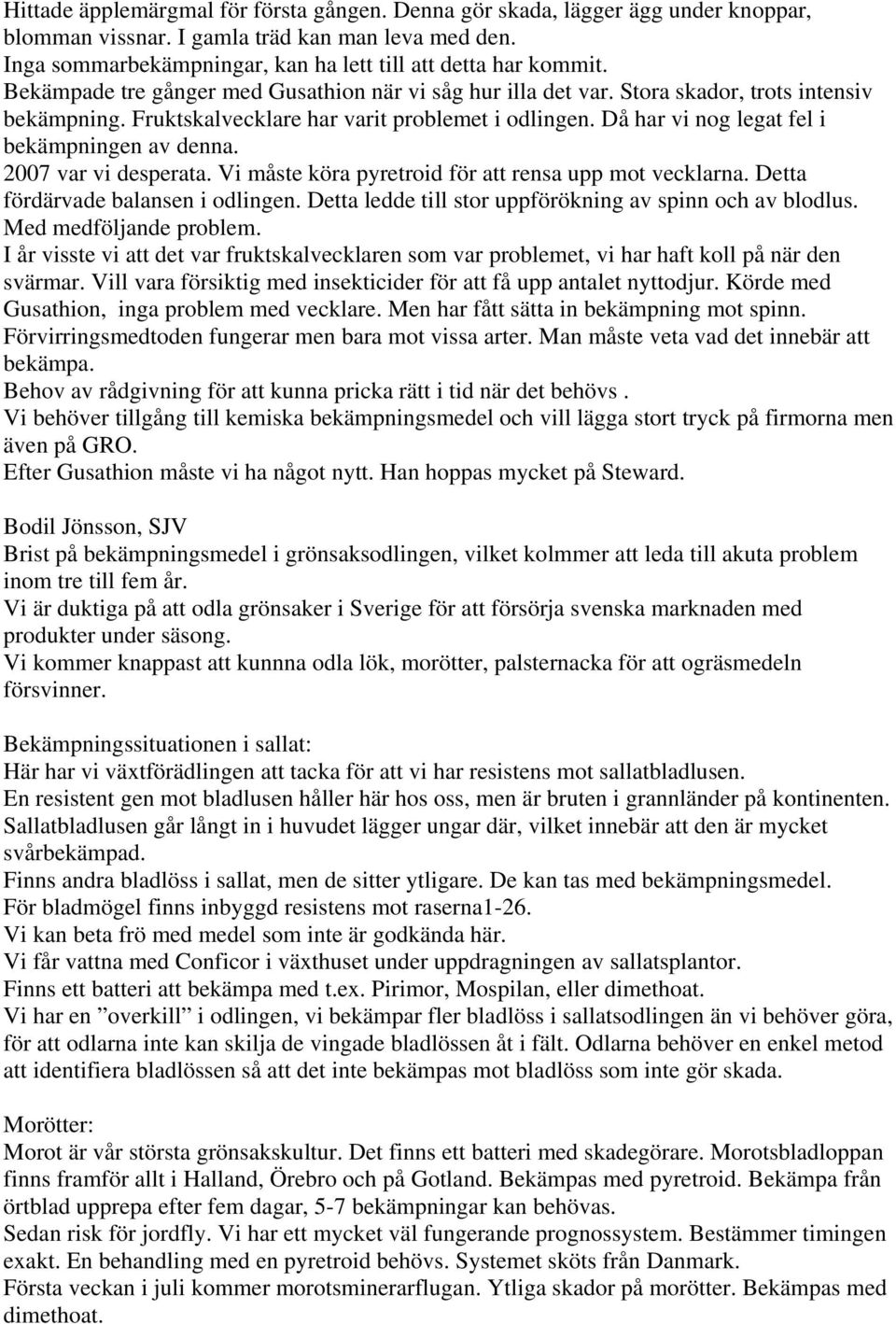 Hittade äpplemärgmal för första gången. Denna gör skada, lägger ägg under knoppar, blomman vissnar. I gamla träd kan man leva med den.
Inga sommarbekämpningar, kan ha lett till att detta har kommit.
Bekämpade tre gånger med Gusathion när vi såg hur illa det var. Stora skador, trots intensiv bekämpning. Fruktskalvecklare har varit problemet i odlingen. Då har vi nog legat fel i bekämpningen av denna.
2007 var vi desperata. Vi måste köra pyretroid för att rensa upp mot vecklarna. Detta fördärvade balansen i odlingen. Detta ledde till stor uppförökning av spinn och av blodlus. Med medföljande problem.
I år visste vi att det var fruktskalvecklaren som var problemet, vi har haft koll på när den svärmar. Vill vara försiktig med insekticider för att få upp antalet nyttodjur. Körde med Gusathion, inga problem med vecklare. Men har fått sätta in bekämpning mot spinn.
Förvirringsmedtoden fungerar men bara mot vissa arter. Man måste veta vad det innebär att bekämpa.
Behov av rådgivning för att kunna pricka rätt i tid när det behövs .
Vi behöver tillgång till kemiska bekämpningsmedel och vill lägga stort tryck på firmorna men även på GRO.
Efter Gusathion måste vi ha något nytt. Han hoppas mycket på Steward.

Bodil Jönsson, SJV
Brist på bekämpningsmedel i grönsaksodlingen, vilket kolmmer att leda till akuta problem inom tre till fem år.
Vi är duktiga på att odla grönsaker i Sverige för att försörja svenska marknaden med produkter under säsong.
Vi kommer knappast att kunnna odla lök, morötter, palsternacka för att ogräsmedeln försvinner.

Bekämpningssituationen i sallat:
Här har vi växtförädlingen att tacka för att vi har resistens mot sallatbladlusen.
En resistent gen mot bladlusen håller här hos oss, men är bruten i grannländer på kontinenten.
Sallatbladlusen går långt in i huvudet lägger ungar där, vilket innebär att den är mycket svårbekämpad.
Finns andra bladlöss i sallat, men de sitter ytligare. De kan tas med bekämpningsmedel.
För bladmögel finns inbyggd resistens mot raserna1-26.
Vi kan beta frö med medel som inte är godkända här.
Vi får vattna med Conficor i växthuset under uppdragningen av sallatsplantor.
Finns ett batteri att bekämpa med t.ex. Pirimor, Mospilan, eller dimethoat.
Vi har en ”overkill” i odlingen, vi bekämpar fler bladlöss i sallatsodlingen än vi behöver göra, för att odlarna inte kan skilja de vingade bladlössen åt i fält. Odlarna behöver en enkel metod att identifiera bladlössen så att det inte bekämpas mot bladlöss som inte gör skada.

Morötter:
Morot är vår största grönsakskultur. Det finns ett batteri med skadegörare. Morotsbladloppan finns framför allt i Halland, Örebro och på Gotland. Bekämpas med pyretroid. Bekämpa från örtblad upprepa efter fem dagar, 5-7 bekämpningar kan behövas.
Sedan risk för jordfly. Vi har ett mycket väl fungerande prognossystem. Bestämmer timingen exakt. En behandling med en pyretroid behövs. Systemet sköts från Danmark.
Första veckan i juli kommer morotsminerarflugan. Ytliga skador på morötter. Bekämpas med dimethoat.